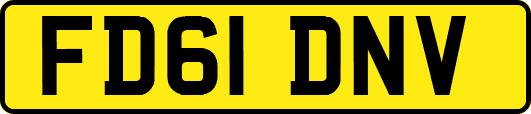 FD61 DNV